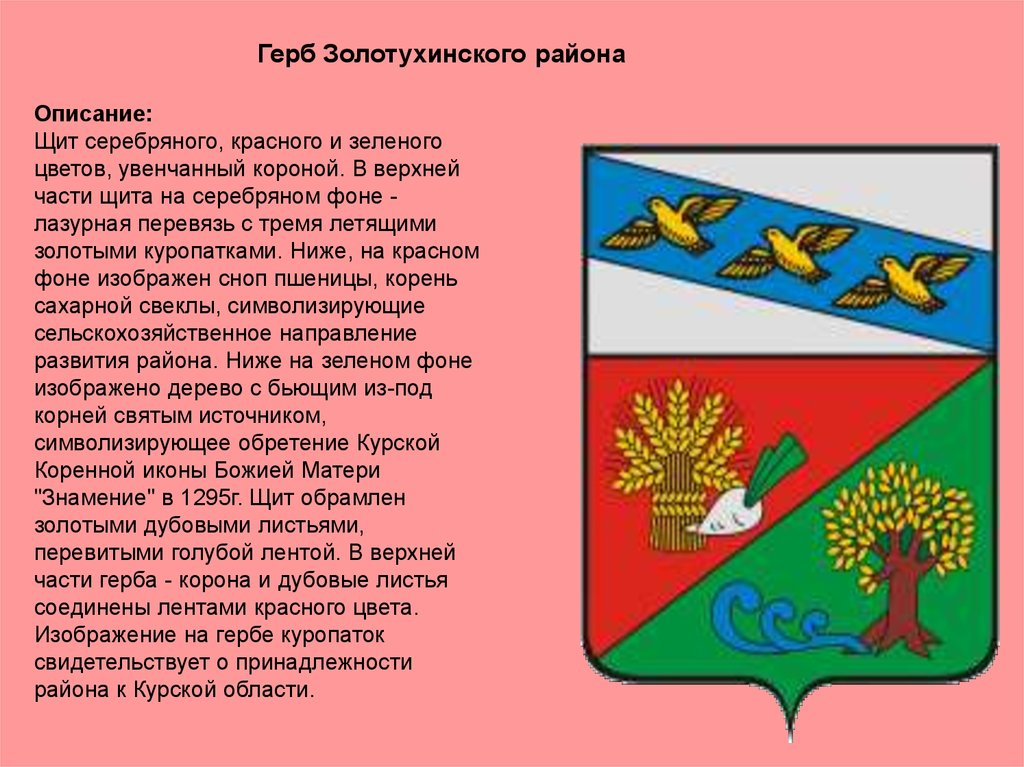 Герб Золотухинского района

Описание:
Щит серебряного, красного и зеленого цветов, увенчанный короной. В верхней части щита на серебряном фоне - лазурная перевязь с тремя летящими золотыми куропатками. Ниже, на красном фоне изображен сноп пшеницы, корень сахарной свеклы, символизирующие сельскохозяйственное направление развития района. Ниже на зеленом фоне изображено дерево с бьющим из-под корней святым источником, символизирующее обретение Курской Коренной иконы Божией Матери "Знамение" в 1295г. Щит обрамлен золотыми дубовыми листьями, перевитыми голубой лентой. В верхней части герба - корона и дубовые листья соединены лентами красного цвета. Изображение на гербе куропаток свидетельствует о принадлежности района к Курской области.